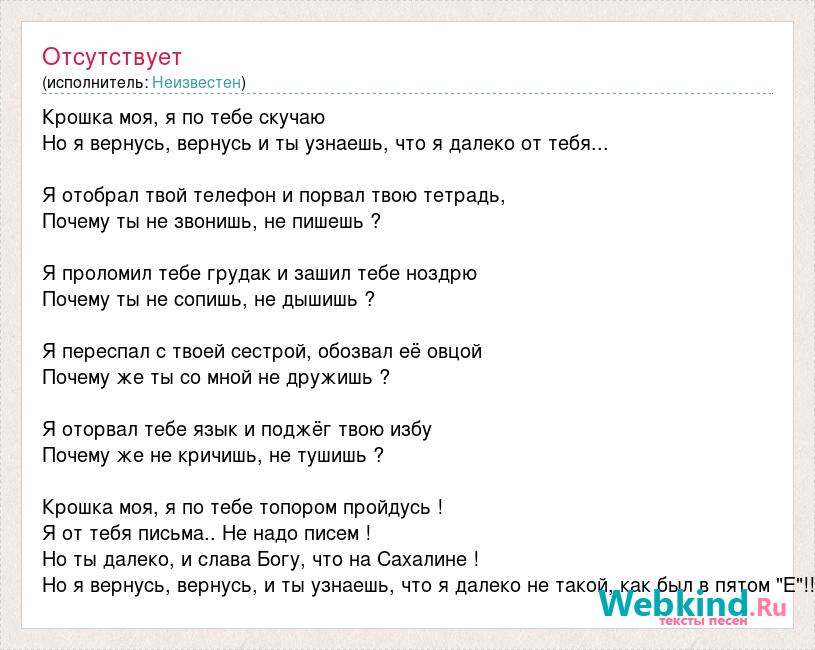 Отсутствует
(исполнитель: Неизвестен)

Крошка моя, я по тебе скучаю
Но я вернусь, вернусь и ты узнаешь, что я далеко от тебя...

Я отобрал твой телефон и порвал твою тетрадь,
Почему ты не звонишь, не пишешь ?

Я проломил тебе грудак и зашил тебе ноздрю
Почему ты не сопишь, не дышишь ?

Я переспал с твоей сестрой, обозвал её овцой
Почему же ты со мной не дружишь ?

Я оторвал тебе язык и поджёг твою избу
Почему же не кричишь, не тушишь ?

Крошка моя, я по тебе топором пройдусь !
Я от тебя письма.. Не надо писем !
Но ты далеко, и слава Богу, что на Сахалине !
Но я вернусь, вернусь, и ты узнаешь, что я далеко не такой, как был в пятом "Е"!!

Webkind.Ru
тексты песен